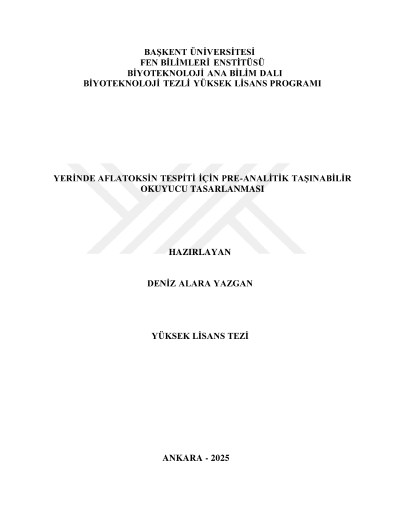 BAŞKENT ÜNİVERSİTESİ
FEN BİLİMLERİ ENSTİTÜSÜ
BİYOTEKNOLOJİ ANA BİLİM DALI
BİYOTEKNOLOJİ TEZLİ YÜKSEK LİSANS PROGRAMI

YERİNDE AFLATOKSİN TESPİTİ İÇİN PRE-ANALİTİK TAŞINABİLİR OKUYUCU TASARLANMASI

HAZIRLAYAN

DENİZ ALARA YAZGAN

YÜKSEK LİSANS TEZİ

ANKARA - 2025